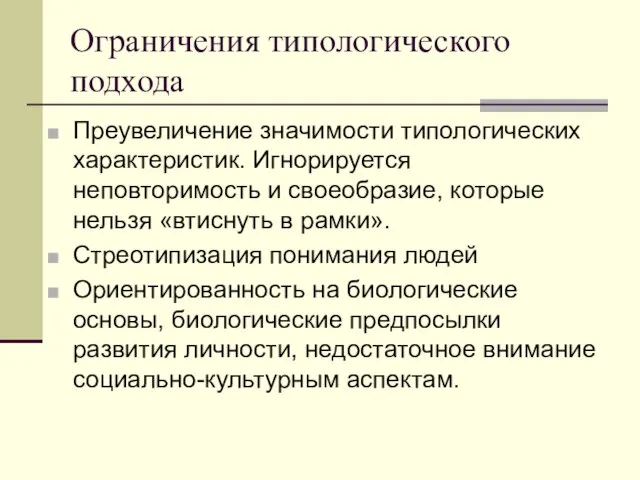 Ограничения типологического подхода

Преувеличение значимости типологических характеристик. Игнорируется неповторимость и своеобразие, которые нельзя «втиснуть в рамки».

Стреотипизация понимания людей

Ориентированность на биологические основы, биологические предпосылки развития личности, недостаточное внимание социально-культурным аспектам.